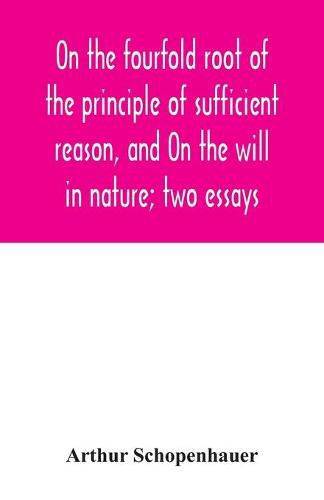 On the fourfold root of the principle of sufficient reason, and On the will in nature; two essays

Arthur Schopenhauer